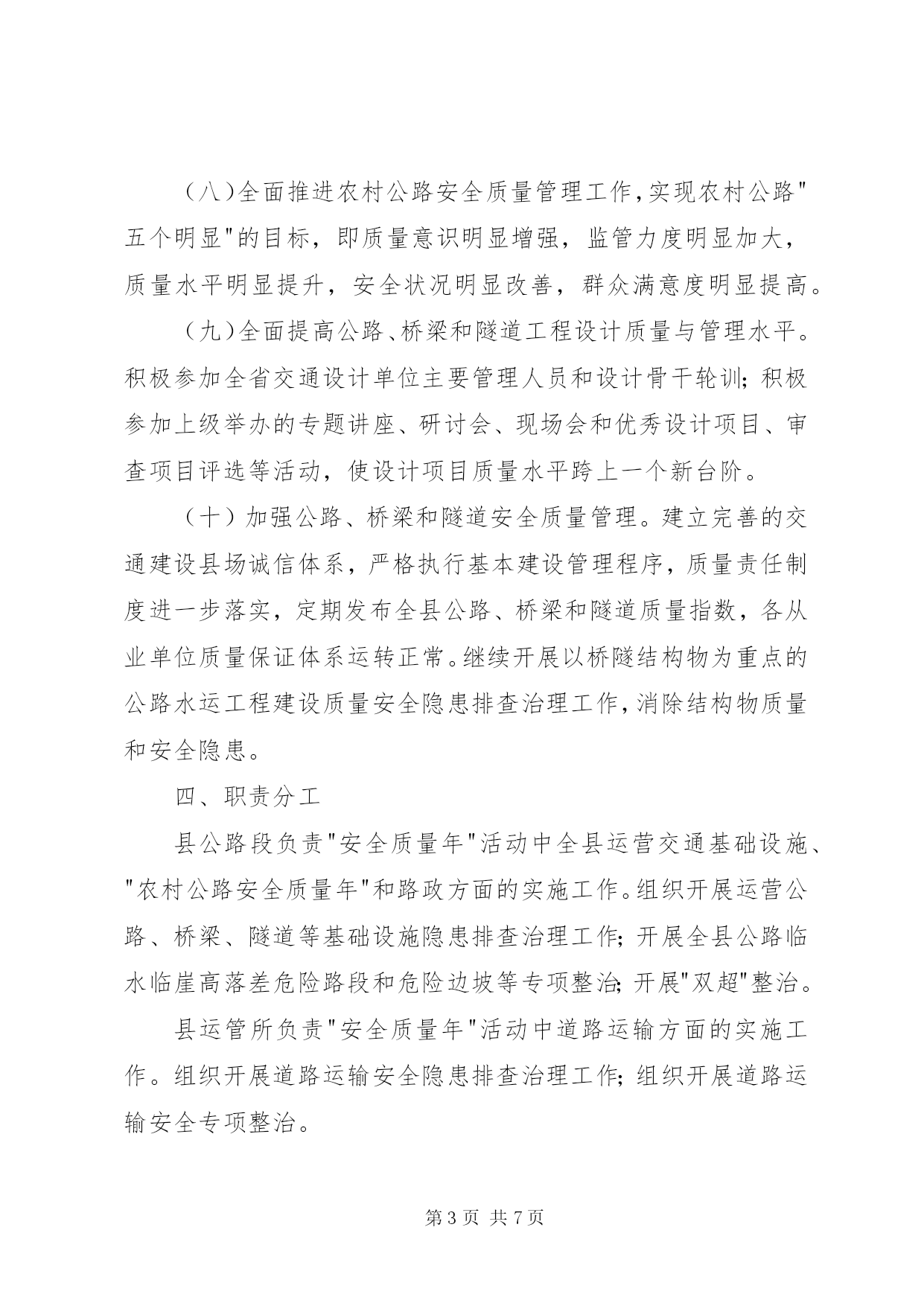 （八）全面推进农村公路安全质量管理工作，实现农村公路"五个明显"的目标，即质量意识明显增强，监管力度明显加大，质量水平明显提升，安全状况明显改善，群众满意度明显提高。

（九）全面提高公路、桥梁和隧道工程设计质量与管理水平。积极参加全省交通设计单位主要管理人员和设计骨干轮训；积极参加上级举办的专题讲座、研讨会、现场会和优秀设计项目、审查项目评选等活动，使设计项目质量水平跨上一个新台阶。

（十）加强公路、桥梁和隧道安全质量管理。建立完善的交通建设县场诚信体系，严格执行基本建设管理程序，质量责任制度进一步落实，定期发布全县公路、桥梁和隧道质量指数，各从业单位质量保证体系运转正常。继续开展以桥隧结构物为重点的公路水运工程建设质量安全隐患排查治理工作，消除结构物质量和安全隐患。

四、职责分工

县公路段负责"安全质量年"活动中全县运营交通基础设施、"农村公路安全质量年"和路政方面的实施工作。组织开展运营公路、桥梁、隧道等基础设施隐患排查治理工作；开展全县公路临水临崖高落差危险路段和危险边坡等专项整治；开展"双超"整治。

县运管所负责"安全质量年"活动中道路运输方面的实施工作。组织开展道路运输安全隐患排查治理工作；组织开展道路运输安全专项整治。

第 3 页 共 7 页